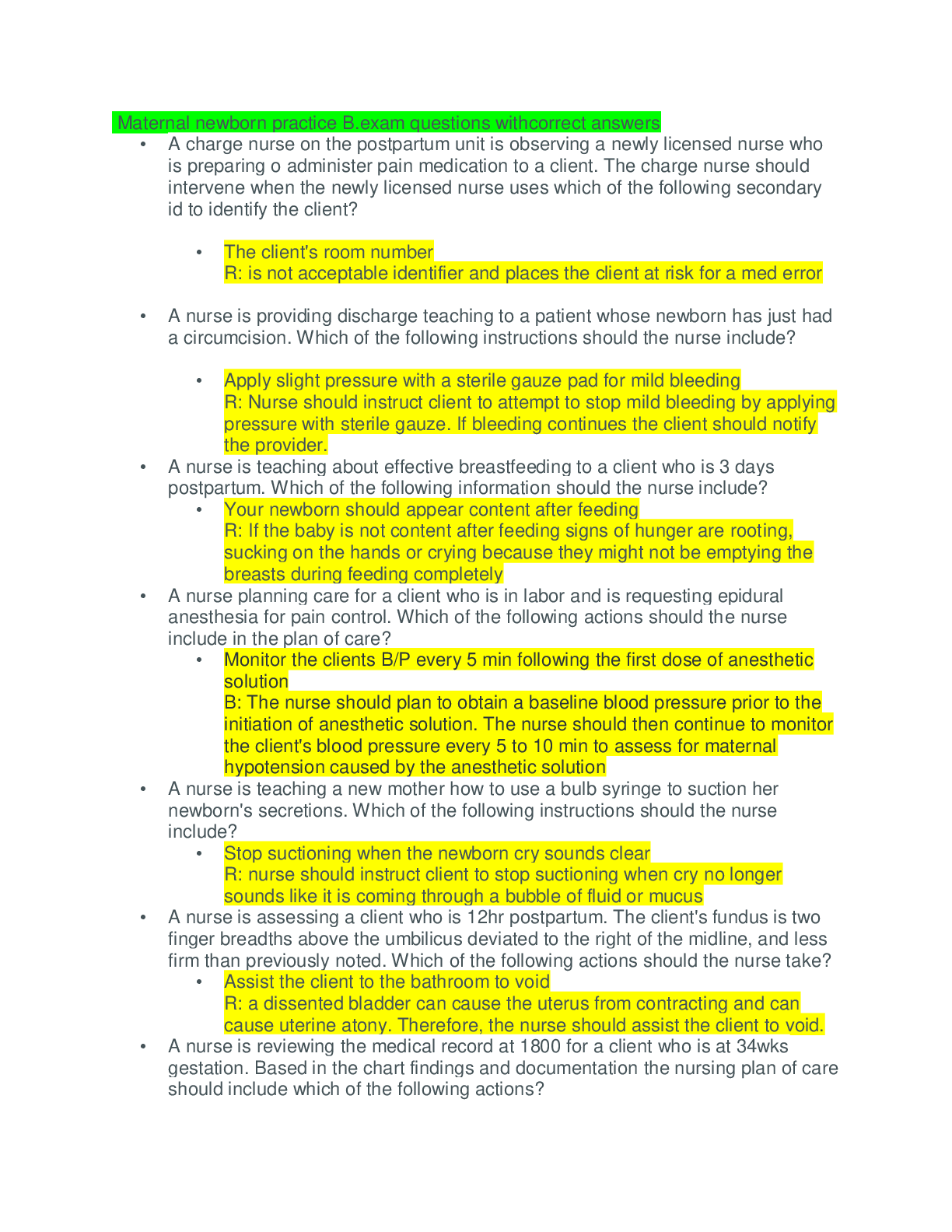 Maternal newborn practice B.exam questions withcorrect answers

• A charge nurse on the postpartum unit is observing a newly licensed nurse who is preparing o administer pain medication to a client. The charge nurse should intervene when the newly licensed nurse uses which of the following secondary id to identify the client?

• The client's room number
R: is not acceptable identifier and places the client at risk for a med error

• A nurse is providing discharge teaching to a patient whose newborn has just had a circumcision. Which of the following instructions should the nurse include?

• Apply slight pressure with a sterile gauze pad for mild bleeding
R: Nurse should instruct client to attempt to stop mild bleeding by applying pressure with sterile gauze. If bleeding continues the client should notify the provider.

• A nurse is teaching about effective breastfeeding to a client who is 3 days postpartum. Which of the following information should the nurse include?

• Your newborn should appear content after feeding
R: If the baby is not content after feeding signs of hunger are rooting, sucking on the hands or crying because they might not be emptying the breasts during feeding completely

• A nurse planning care for a client who is in labor and is requesting epidural anesthesia for pain control. Which of the following actions should the nurse include in the plan of care?

• Monitor the clients B/P every 5 min following the first dose of anesthetic solution
B: The nurse should plan to obtain a baseline blood pressure prior to the initiation of anesthetic solution. The nurse should then continue to monitor the client's blood pressure every 5 to 10 min to assess for maternal hypotension caused by the anesthetic solution

• A nurse is teaching a new mother how to use a bulb syringe to suction her newborn's secretions. Which of the following instructions should the nurse include?

• Stop suctioning when the newborn cry sounds clear
R: nurse should instruct client to stop suctioning when cry no longer sounds like it is coming through a bubble of fluid or mucus

• A nurse is assessing a client who is 12hr postpartum. The client's fundus is two finger breadths above the umbilicus deviated to the right of the midline, and less firm than previously noted. Which of the following actions should the nurse take?

• Assist the client to the bathroom to void
R: a dissented bladder can cause the uterus from contracting and can cause uterine atony. Therefore, the nurse should assist the client to void.

• A nurse is reviewing the medical record at 1800 for a client who is at 34wks gestation. Based in the chart findings and documentation the nursing plan of care should include which of the following actions?